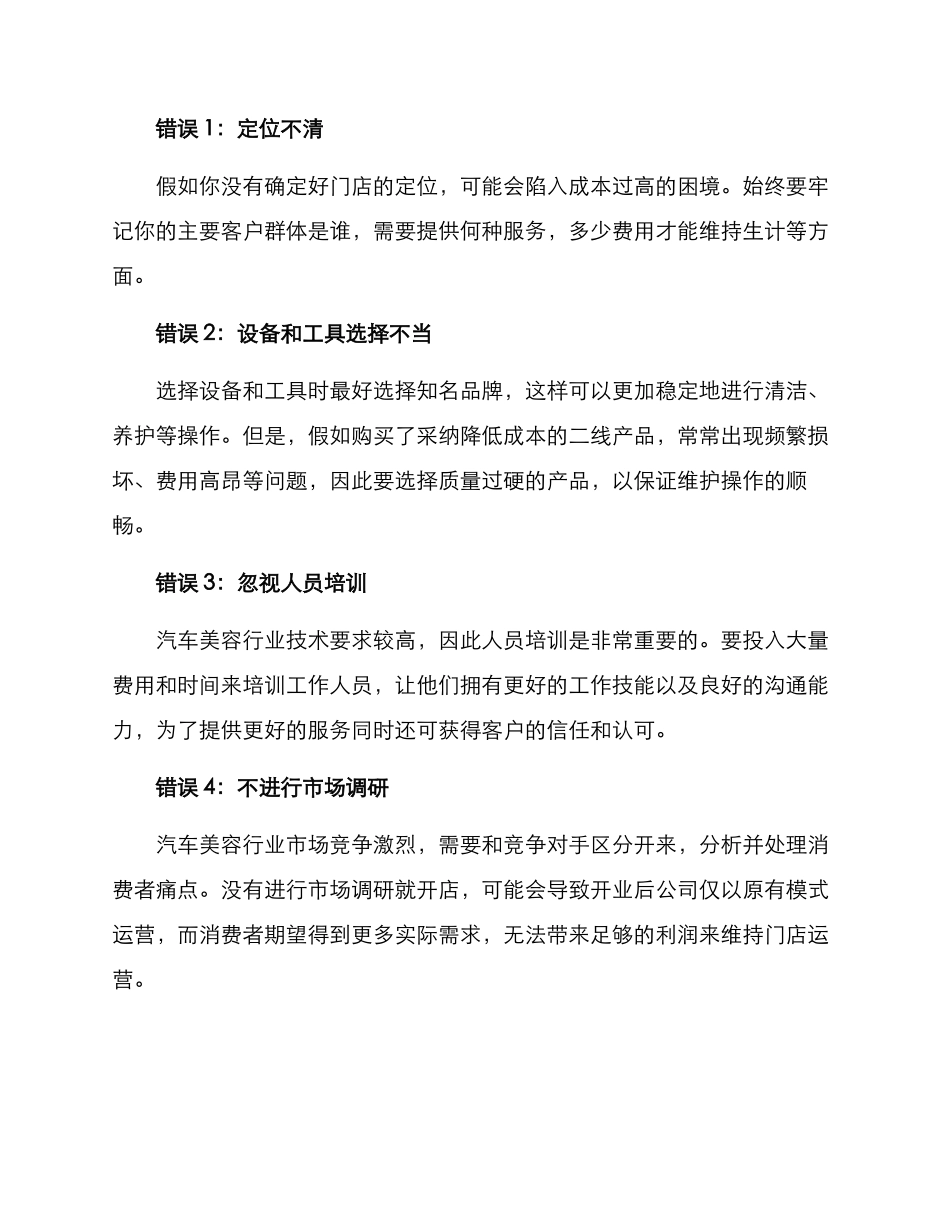 错误 1：定位不清

假如你没有确定好门店的定位，可能会陷入成本过高的困境。始终要牢记你的主要客户群体是谁，需要提供何种服务，多少费用才能维持生计等方面。

错误 2：设备和工具选择不当

选择设备和工具时最好选择知名品牌，这样可以更加稳定地进行清洁、养护等操作。但是，假如购买了采纳降低成本的二线产品，常常出现频繁损坏、费用高昂等问题，因此要选择质量过硬的产品，以保证维护操作的顺畅。

错误 3：忽视人员培训

汽车美容行业技术要求较高，因此人员培训是非常重要的。要投入大量费用和时间来培训工作人员，让他们拥有更好的工作技能以及良好的沟通能力，为了提供更好的服务同时还可获得客户的信任和认可。

错误 4：不进行市场调研

汽车美容行业市场竞争激烈，需要和竞争对手区分开来，分析并处理消费者痛点。没有进行市场调研就开店，可能会导致开业后公司仅以原有模式运营，而消费者期望得到更多实际需求，无法带来足够的利润来维持门店运营。